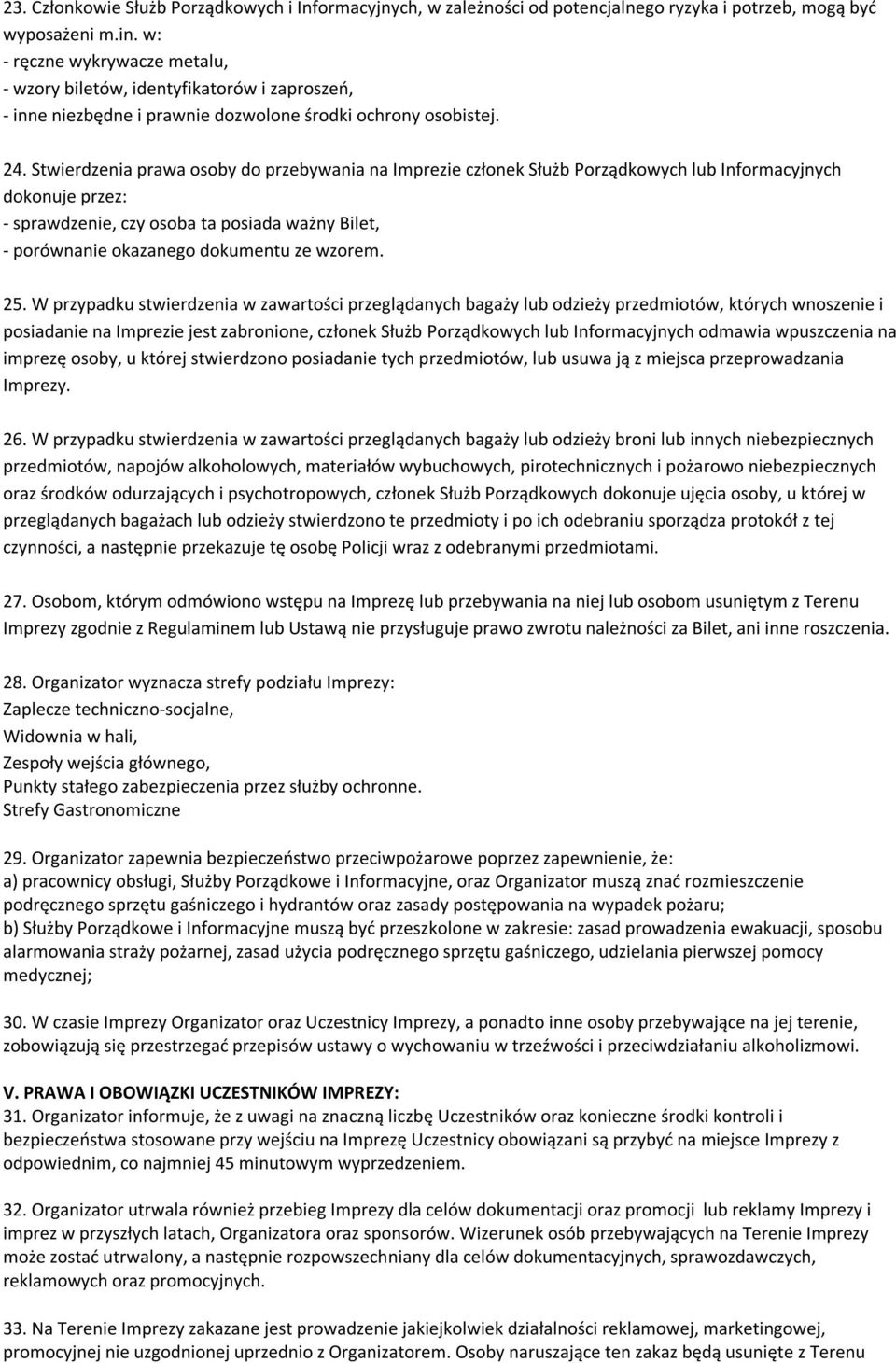 23. Członkowie Służb Porządkowych i Informacyjnych, w zależności od potencjalnego ryzyka i potrzeb, mogą być wyposażeni m.in. w:
- ręczne wykrywacze metalu,
- wzory biletów, identyfikatorów i zaproszeń,
- inne niezbędne i prawnie dozwolone środki ochrony osobistej.

24. Stwierdzenia prawa osoby do przebywania na Imprezie członek Służb Porządkowych lub Informacyjnych dokonuje przez:
- sprawdzenie, czy osoba ta posiada ważny Bilet,
- porównanie okazanego dokumentu ze wzorem.

25. W przypadku stwierdzenia w zawartości przeglądanych bagaży lub odzieży przedmiotów, których wnoszenie i posiadanie na Imprezie jest zabronione, członek Służb Porządkowych lub Informacyjnych odmawia wpuszczenia na imprezę osoby, u której stwierdzono posiadanie tych przedmiotów, lub usuwa ją z miejsca przeprowadzania Imprezy.

26. W przypadku stwierdzenia w zawartości przeglądanych bagaży lub odzieży broni lub innych niebezpiecznych przedmiotów, napojów alkoholowych, materiałów wybuchowych, pirotechnicznych i pożarowo niebezpiecznych oraz środków odurzających i psychotropowych, członek Służb Porządkowych dokonuje ujęcia osoby, u której w przeglądanych bagażach lub odzieży stwierdzono te przedmioty i po ich odebraniu sporządza protokół z tej czynności, a następnie przekazuje tę osobę Policji wraz z odebranymi przedmiotami.

27. Osobom, którym odmówiono wstępu na Imprezę lub przebywania na niej lub osobom usuniętym z Terenu Imprezy zgodnie z Regulaminem lub Ustawą nie przysługuje prawo zwrotu należności za Bilet, ani inne roszczenia.

28. Organizator wyznacza strefy podziału Imprezy:
Zaplecze techniczno-socjalne,
Widownia w hali,
Zespoły wejścia głównego,
Punkty stałego zabezpieczenia przez służby ochronne.
Strefy Gastronomiczne

29. Organizator zapewnia bezpieczeństwo przeciwpożarowe poprzez zapewnienie, że:
a) pracownicy obsługi, Służby Porządkowe i Informacyjne, oraz Organizator muszą znać rozmieszczenie podręcznego sprzętu gaśniczego i hydrantów oraz zasady postępowania na wypadek pożaru;
b) Służby Porządkowe i Informacyjne muszą być przeszkolone w zakresie: zasad prowadzenia ewakuacji, sposobu alarmowania straży pożarnej, zasad użycia podręcznego sprzętu gaśniczego, udzielania pierwszej pomocy medycznej;

30. W czasie Imprezy Organizator oraz Uczestnicy Imprezy, a ponadto inne osoby przebywające na jej terenie, zobowiązują się przestrzegać przepisów ustawy o wychowaniu w trzeźwości i przeciwdziałaniu alkoholizmowi.

V. PRAWA I OBOWIĄZKI UCZESTNIKÓW IMPREZY:
31. Organizator informuje, że z uwagi na znaczną liczbę Uczestników oraz konieczne środki kontroli i bezpieczeństwa stosowane przy wejściu na Imprezę Uczestnicy obowiązani są przybyć na miejsce Imprezy z odpowiednim, co najmniej 45 minutowym wyprzedzeniem.

32. Organizator utrwala również przebieg Imprezy dla celów dokumentacji oraz promocji lub reklamy Imprezy i imprez w przyszłych latach, Organizatora oraz sponsorów. Wizerunek osób przebywających na Terenie Imprezy może zostać utrwalony, a następnie rozpowszechniany dla celów dokumentacyjnych, sprawozdawczych, reklamowych oraz promocyjnych.

33. Na Terenie Imprezy zakazane jest prowadzenie jakiejkolwiek działalności reklamowej, marketingowej, promocyjnej nie uzgodnionej uprzednio z Organizatorem. Osoby naruszające ten zakaz będą usunięte z Terenu